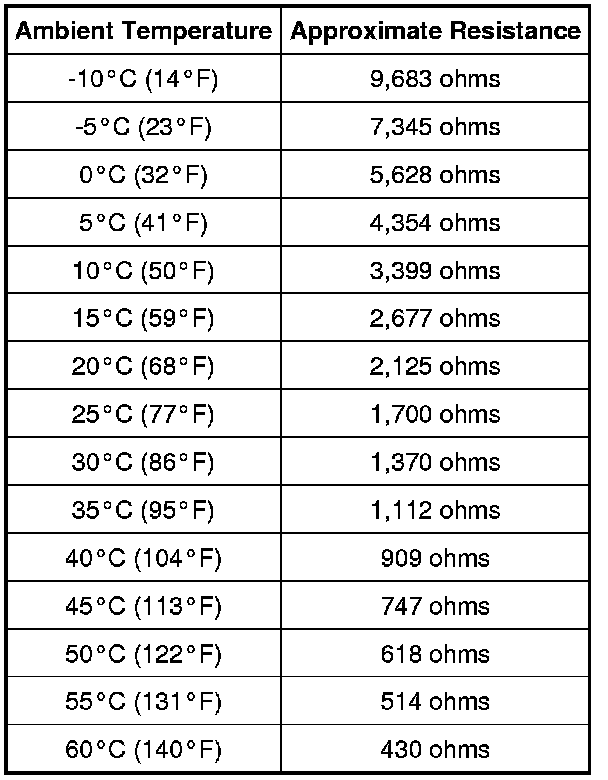 | Ambient Temperature | Approximate Resistance |
|---|---|
| -10°C (14°F) | 9,683 ohms |
| -5°C (23°F) | 7,345 ohms |
| 0°C (32°F) | 5,628 ohms |
| 5°C (41°F) | 4,354 ohms |
| 10°C (50°F) | 3,399 ohms |
| 15°C (59°F) | 2,677 ohms |
| 20°C (68°F) | 2,125 ohms |
| 25°C (77°F) | 1,700 ohms |
| 30°C (86°F) | 1,370 ohms |
| 35°C (95°F) | 1,112 ohms |
| 40°C (104°F) | 909 ohms |
| 45°C (113°F) | 747 ohms |
| 50°C (122°F) | 618 ohms |
| 55°C (131°F) | 514 ohms |
| 60°C (140°F) | 430 ohms |